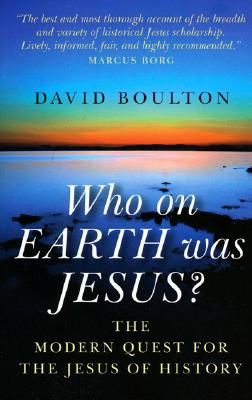 "The best and most thorough account of the breadth and variety of historical Jesus scholarship. Lively, informed, fair, and highly recommended."
MARCUS BORG

DAVID BOULTON

Who on EARTH was JESUS?

THE
MODERN QUEST FOR
THE JESUS OF HISTORY